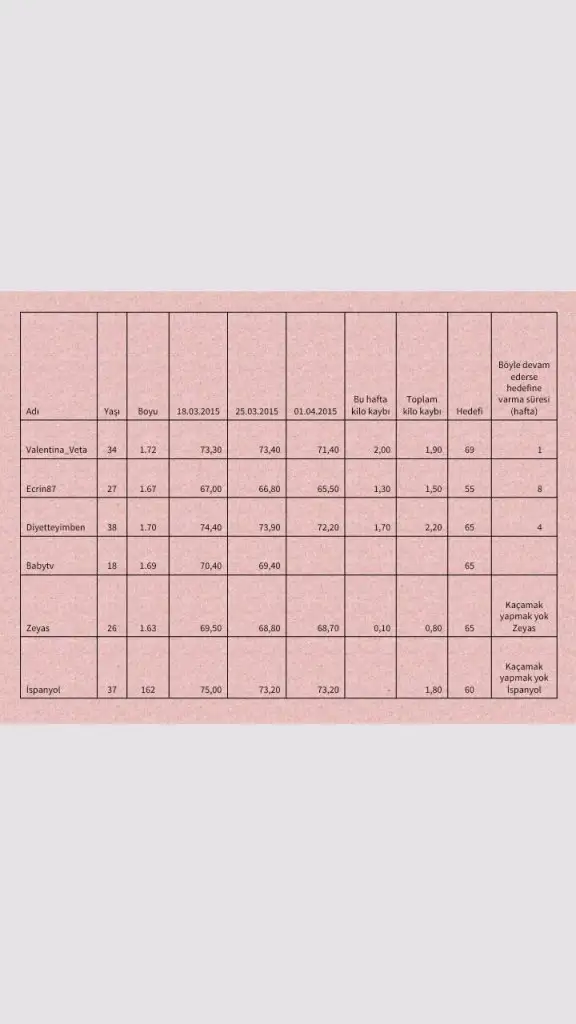 | Adı | Yaşı | Boyu | 18.03.2015 | 25.03.2015 | 01.04.2015 | Bu hafta kilo kaybı | Toplam kilo kaybı | Hedefi | Böyle devam ederse hedefine varma süresi (hafta) |
|---|---|---|---|---|---|---|---|---|---|
| Valentina_Veta | 34 | 1.72 | 73,30 | 73,40 | 71,40 | 2,00 | 1,90 | 69 | 1 |
| Ecrin87 | 27 | 1.67 | 67,00 | 66,80 | 65,50 | 1,30 | 1,50 | 55 | 8 |
| Diyetteyimben | 38 | 1.70 | 74,40 | 73,90 | 72,20 | 1,70 | 2,20 | 65 | 4 |
| Babytv | 18 | 1.69 | 70,40 | 69,40 | | | | 65 | |
| Zeyas | 26 | 1.63 | 69,50 | 68,80 | 68,70 | 0,10 | 0,80 | 65 | Kaçamak yapmak yok Zeyas |
| İspanyol | 37 | 162 | 75,00 | 73,20 | 73,20 | - | 1,80 | 60 | Kaçamak yapmak yok İspanyol |